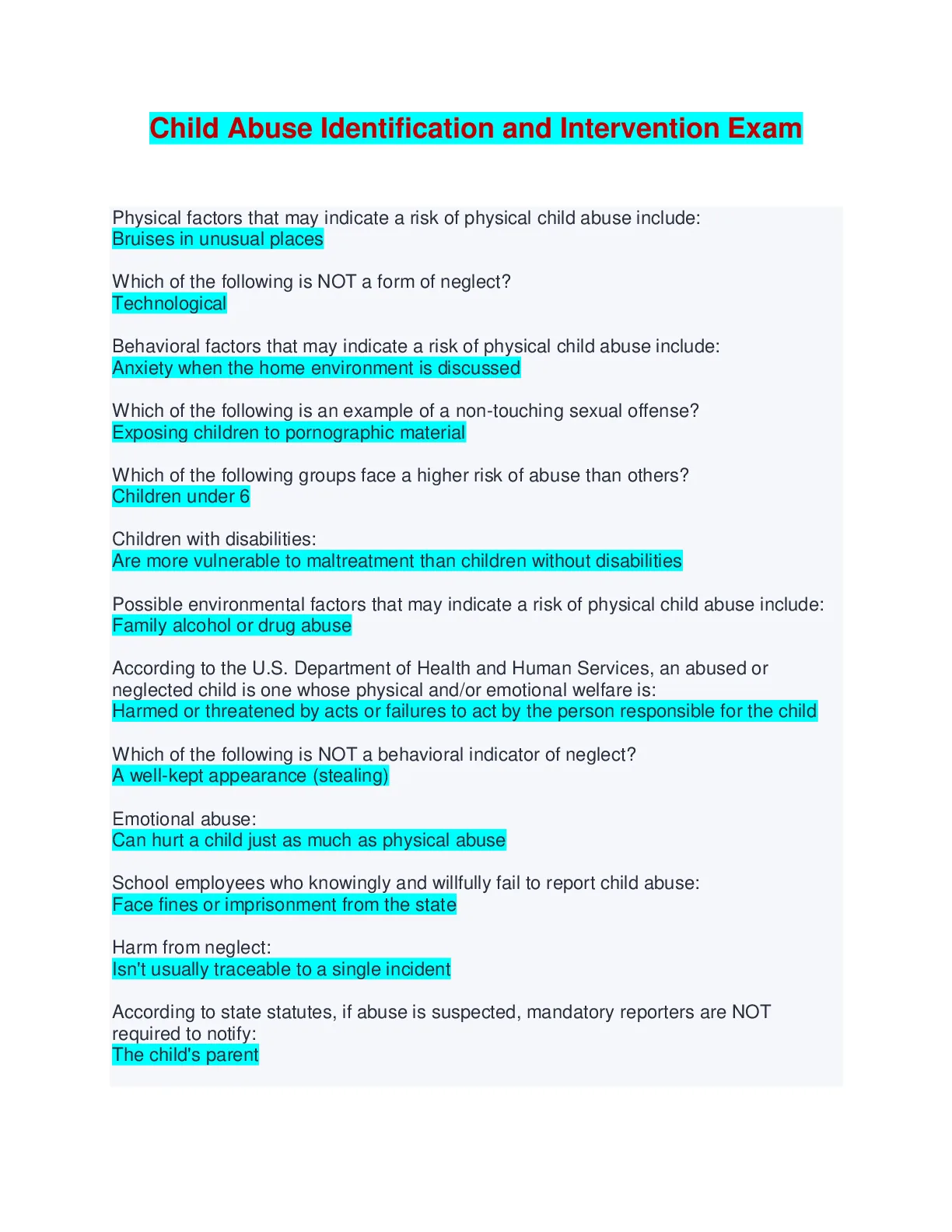 Child Abuse Identification and Intervention Exam

Physical factors that may indicate a risk of physical child abuse include:
Bruises in unusual places

Which of the following is NOT a form of neglect?
Technological

Behavioral factors that may indicate a risk of physical child abuse include:
Anxiety when the home environment is discussed

Which of the following is an example of a non-touching sexual offense?
Exposing children to pornographic material

Which of the following groups face a higher risk of abuse than others?
Children under 6

Children with disabilities:
Are more vulnerable to maltreatment than children without disabilities

Possible environmental factors that may indicate a risk of physical child abuse include:
Family alcohol or drug abuse

According to the U.S. Department of Health and Human Services, an abused or neglected child is one whose physical and/or emotional welfare is:
Harmed or threatened by acts or failures to act by the person responsible for the child

Which of the following is NOT a behavioral indicator of neglect?
A well-kept appearance (stealing)

Emotional abuse:
Can hurt a child just as much as physical abuse

School employees who knowingly and willfully fail to report child abuse:
Face fines or imprisonment from the state

Harm from neglect:
Isn't usually traceable to a single incident

According to state statutes, if abuse is suspected, mandatory reporters are NOT required to notify:
The child's parent